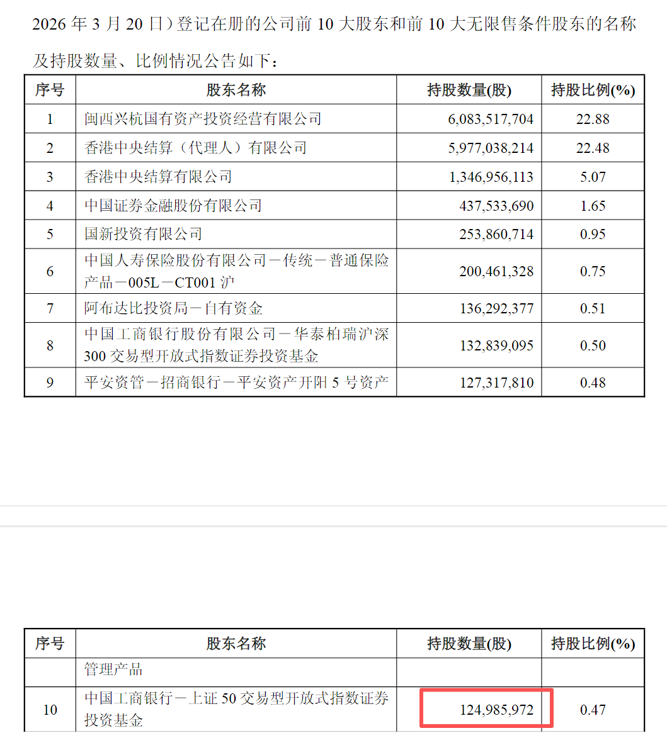 2026 年 3 月 20 日）登记在册的公司前 10 大股东和前 10 大无限售条件股东的名称及持股数量、比例情况公告如下：

| 序号 | 股东名称 | 持股数量(股) | 持股比例(%) |
|---|---|---|---|
| 1 | 闽西兴杭国有资产投资经营有限公司 | 6,083,517,704 | 22.88 |
| 2 | 香港中央结算（代理人）有限公司 | 5,977,038,214 | 22.48 |
| 3 | 香港中央结算有限公司 | 1,346,956,113 | 5.07 |
| 4 | 中国证券金融股份有限公司 | 437,533,690 | 1.65 |
| 5 | 国新投资有限公司 | 253,860,714 | 0.95 |
| 6 | 中国人寿保险股份有限公司－传统－普通保险产品－005L－CT001 沪 | 200,461,328 | 0.75 |
| 7 | 阿布达比投资局－自有资金 | 136,292,377 | 0.51 |
| 8 | 中国工商银行股份有限公司－华泰柏瑞沪深 300 交易型开放式指数证券投资基金 | 132,839,095 | 0.50 |
| 9 | 平安资管－招商银行－平安资产开阳 5 号资产 | 127,317,810 | 0.48 |

| 序号 | 股东名称 | 持股数量(股) | 持股比例(%) |
|---|---|---|---|
| | 管理产品 | | |
| 10 | 中国工商银行－上证 50 交易型开放式指数证券投资基金 | 124,985,972 | 0.47 |